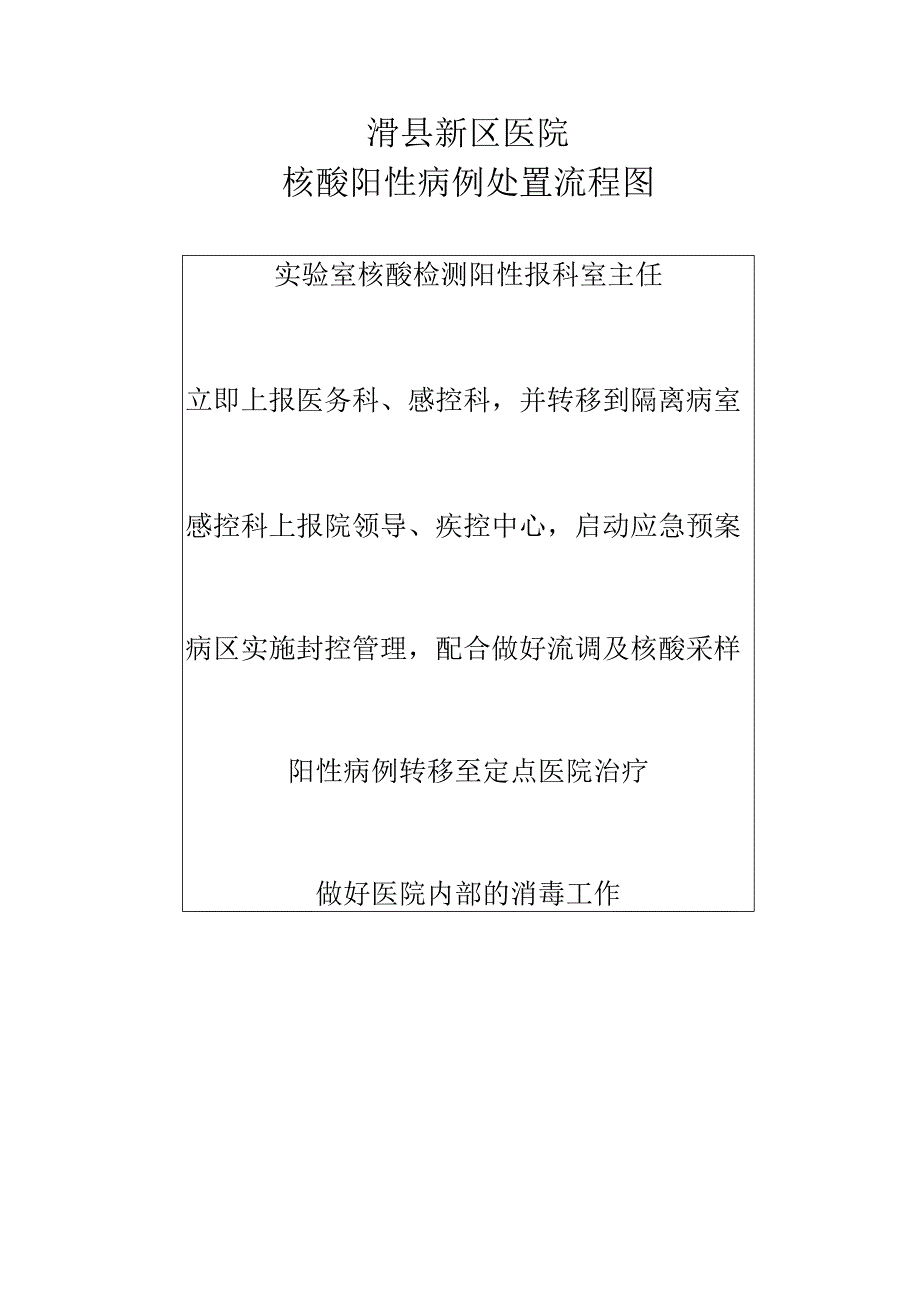 滑县新区医院
核酸阳性病例处置流程图

实验室核酸检测阳性报科室主任

立即上报医务科、感控科，并转移到隔离病室

感控科上报院领导、疾控中心，启动应急预案

病区实施封控管理，配合做好流调及核酸采样

阳性病例转移至定点医院治疗

做好医院内部的消毒工作